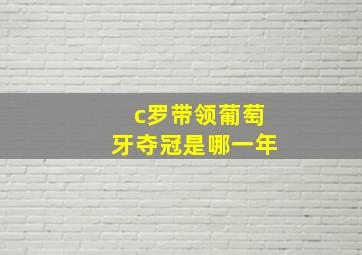 c罗带领葡萄牙夺冠是哪一年